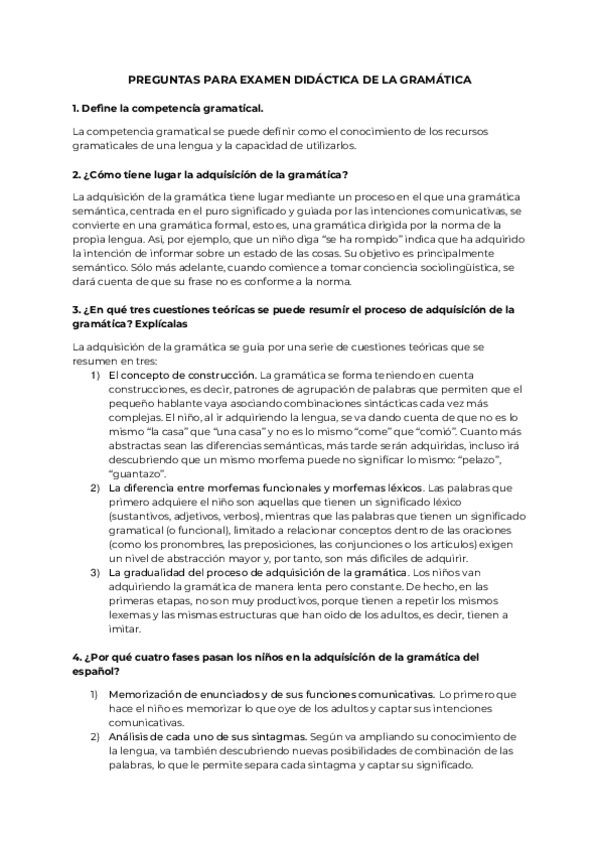 PREGUNTAS PARA EXAMEN DIDÁCTICA DE LA GRAMÁTICA

1. Define la competencia gramatical.

La competencia gramatical se puede definir como el conocimiento de los recursos gramaticales de una lengua y la capacidad de utilizarlos.

2. ¿Cómo tiene lugar la adquisición de la gramática?

La adquisición de la gramática tiene lugar mediante un proceso en el que una gramática semántica, centrada en el puro significado y guiada por las intenciones comunicativas, se convierte en una gramática formal, esto es, una gramática dirigida por la norma de la propia lengua. Así, por ejemplo, que un niño diga "se ha rompido" indica que ha adquirido la intención de informar sobre un estado de las cosas. Su objetivo es principalmente semántico. Sólo más adelante, cuando comience a tomar conciencia sociolingüística, se dará cuenta de que su frase no es conforme a la norma.

3. ¿En qué tres cuestiones teóricas se puede resumir el proceso de adquisición de la gramática? Explícalas

La adquisición de la gramática se guía por una serie de cuestiones teóricas que se resumen en tres:
1) El concepto de construcción. La gramática se forma teniendo en cuenta construcciones, es decir, patrones de agrupación de palabras que permiten que el pequeño hablante vaya asociando combinaciones sintácticas cada vez más complejas. El niño, al ir adquiriendo la lengua, se va dando cuenta de que no es lo mismo "la casa" que "una casa" y no es lo mismo "come" que "comió". Cuanto más abstractas sean las diferencias semánticas, más tarde serán adquiridas, incluso irá descubriendo que un mismo morfema puede no significar lo mismo: "pelazo", "guantazo".
2) La diferencia entre morfemas funcionales y morfemas léxicos. Las palabras que primero adquiere el niño son aquellas que tienen un significado léxico (sustantivos, adjetivos, verbos), mientras que las palabras que tienen un significado gramatical (o funcional), limitado a relacionar conceptos dentro de las oraciones (como los pronombres, las preposiciones, las conjunciones o los artículos) exigen un nivel de abstracción mayor y, por tanto, son más difíciles de adquirir.
3) La gradualidad del proceso de adquisición de la gramática. Los niños van adquiriendo la gramática de manera lenta pero constante. De hecho, en las primeras etapas, no son muy productivos, porque tienen a repetir los mismos lexemas y las mismas estructuras que han oído de los adultos, es decir, tienen a imitar.

4. ¿Por qué cuatro fases pasan los niños en la adquisición de la gramática del español?

1) Memorización de enunciados y de sus funciones comunicativas. Lo primero que hace el niño es memorizar lo que oye de los adultos y captar sus intenciones comunicativas.
2) Análisis de cada uno de sus sintagmas. Según va ampliando su conocimiento de la lengua, va también descubriendo nuevas posibilidades de combinación de las palabras, lo que le permite separa cada sintagma y captar su significado.